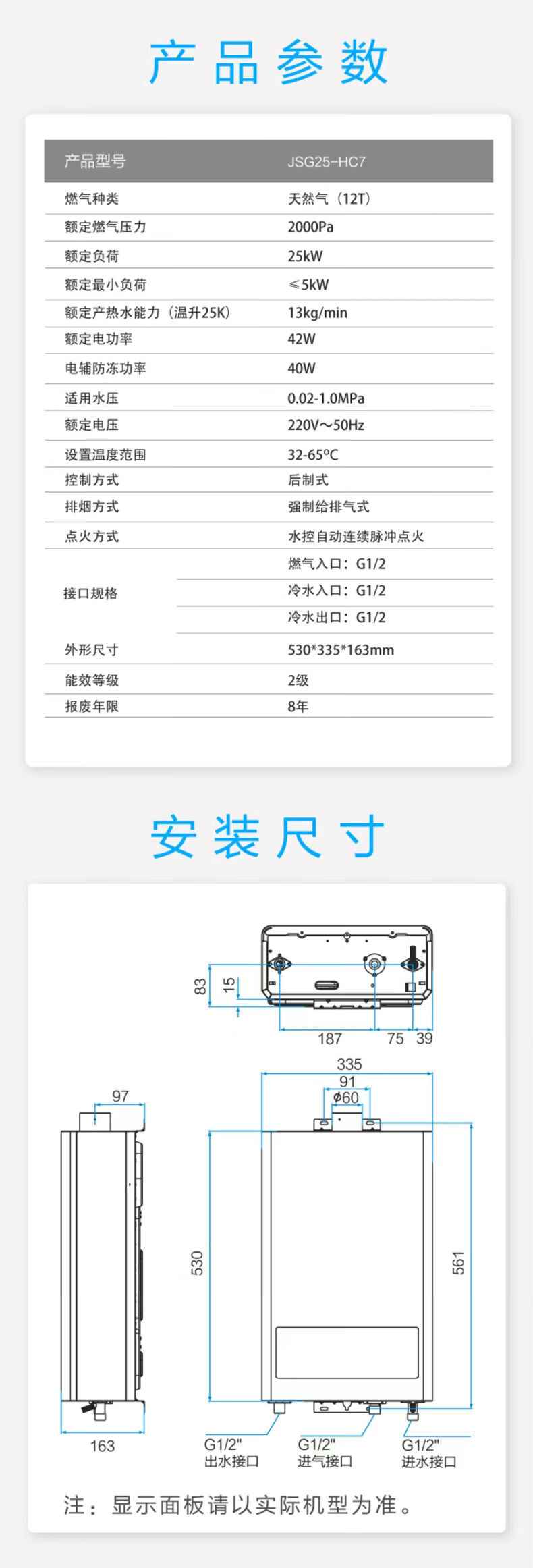 产品参数

| 产品型号 | JSG25-HC7 |
|---|---|
| 燃气种类 | 天然气（12T） |
| 额定燃气压力 | 2000Pa |
| 额定负荷 | 25kW |
| 额定最小负荷 | ≤5kW |
| 额定产热水能力（温升25K） | 13kg/min |
| 额定电功率 | 42W |
| 电辅防冻功率 | 40W |
| 适用水压 | 0.02-1.0MPa |
| 额定电压 | 220V～50Hz |
| 设置温度范围 | 32-65°C |
| 控制方式 | 后制式 |
| 排烟方式 | 强制给排气式 |
| 点火方式 | 水控自动连续脉冲点火 |
| 接口规格 | 燃气入口：G1/2 |
|  | 冷水入口：G1/2 |
|  | 冷水出口：G1/2 |
| 外形尺寸 | 530*335*163mm |
| 能效等级 | 2级 |
| 报废年限 | 8年 |

安装尺寸

83
15
187
75
39
335
91
ϕ60
97
530
561
163
G1/2"
出水接口
G1/2"
进气接口
G1/2"
进水接口

注：显示面板请以实际机型为准。